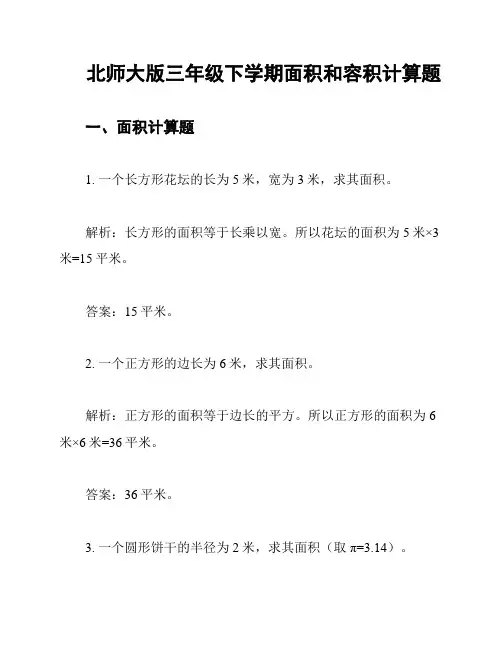 北师大版三年级下学期面积和容积计算题

一、面积计算题

1. 一个长方形花坛的长为 5 米，宽为 3 米，求其面积。

解析：长方形的面积等于长乘以宽。所以花坛的面积为 5 米×3 米=15 平米。

答案：15 平米。

2. 一个正方形的边长为 6 米，求其面积。

解析：正方形的面积等于边长的平方。所以正方形的面积为 6 米×6 米=36 平米。

答案：36 平米。

3. 一个圆形饼干的半径为 2 米，求其面积（取 $\pi$=3.14）。